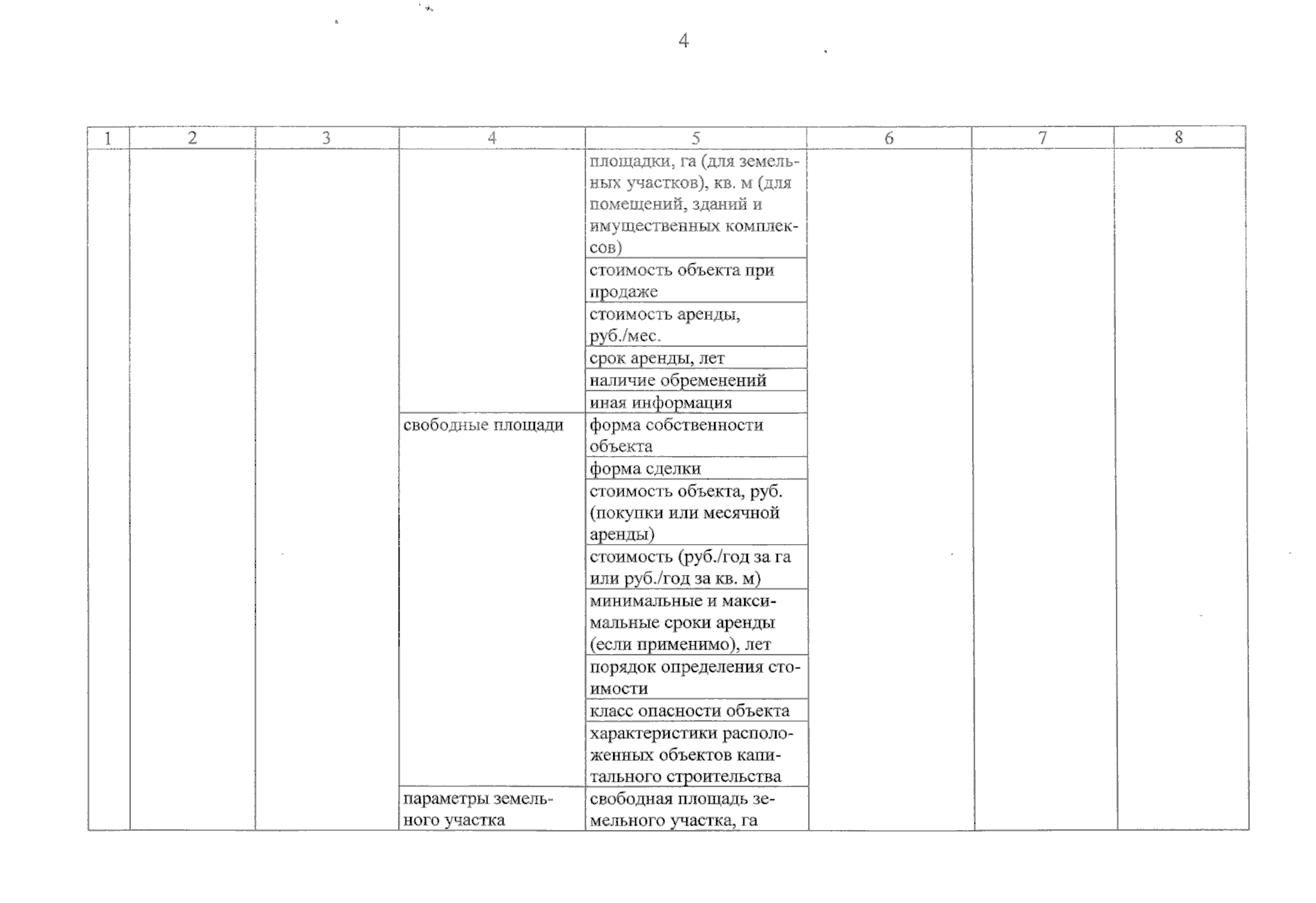 4

| 1 | 2 | 3 | 4 | 5 | 6 | 7 | 8 |
|---|---|---|---|---|---|---|---|
| | | | | площадки, га (для земельных участков), кв. м (для помещений, зданий и имущественных комплексов) | | | |
| | | | | стоимость объекта при продаже | | | |
| | | | | стоимость аренды, руб./мес. | | | |
| | | | | срок аренды, лет | | | |
| | | | | наличие обременений | | | |
| | | | | иная информация | | | |
| | | | свободные площади | форма собственности объекта | | | |
| | | | | форма сделки | | | |
| | | | | стоимость объекта, руб. (покупки или месячной аренды) | | | |
| | | | | стоимость (руб./год за га или руб./год за кв. м) | | | |
| | | | | минимальные и максимальные сроки аренды (если применимо), лет | | | |
| | | | | порядок определения стоимости | | | |
| | | | | класс опасности объекта | | | |
| | | | | характеристики расположенных объектов капитального строительства | | | |
| | | | параметры земельного участка | свободная площадь земельного участка, га | | | |